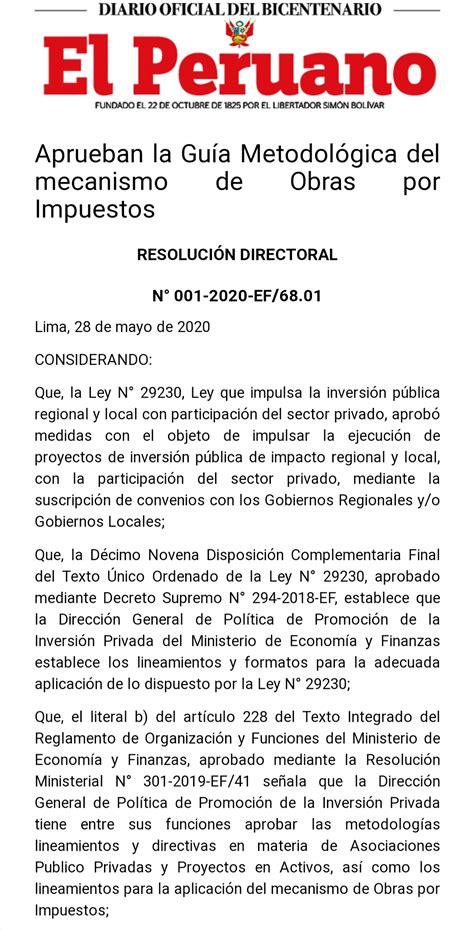 DIARIO OFICIAL DEL BICENTENARIO

El Peruano

FUNDADO EL 22 DE OCTUBRE DE 1825 POR EL LIBERTADOR SIMÓN BOLÍVAR

Aprueban la Guía Metodológica del mecanismo de Obras por Impuestos

RESOLUCIÓN DIRECTORAL

N° 001-2020-EF/68.01

Lima, 28 de mayo de 2020

CONSIDERANDO:

Que, la Ley N° 29230, Ley que impulsa la inversión pública regional y local con participación del sector privado, aprobó medidas con el objeto de impulsar la ejecución de proyectos de inversión pública de impacto regional y local, con la participación del sector privado, mediante la suscripción de convenios con los Gobiernos Regionales y/o Gobiernos Locales;

Que, la Décimo Novena Disposición Complementaria Final del Texto Único Ordenado de la Ley N° 29230, aprobado mediante Decreto Supremo N° 294-2018-EF, establece que la Dirección General de Política de Promoción de la Inversión Privada del Ministerio de Economía y Finanzas establece los lineamientos y formatos para la adecuada aplicación de lo dispuesto por la Ley N° 29230;

Que, el literal b) del artículo 228 del Texto Integrado del Reglamento de Organización y Funciones del Ministerio de Economía y Finanzas, aprobado mediante la Resolución Ministerial N° 301-2019-EF/41 señala que la Dirección General de Política de Promoción de la Inversión Privada tiene entre sus funciones aprobar las metodologías lineamientos y directivas en materia de Asociaciones Publico Privadas y Proyectos en Activos, así como los lineamientos para la aplicación del mecanismo de Obras por Impuestos;